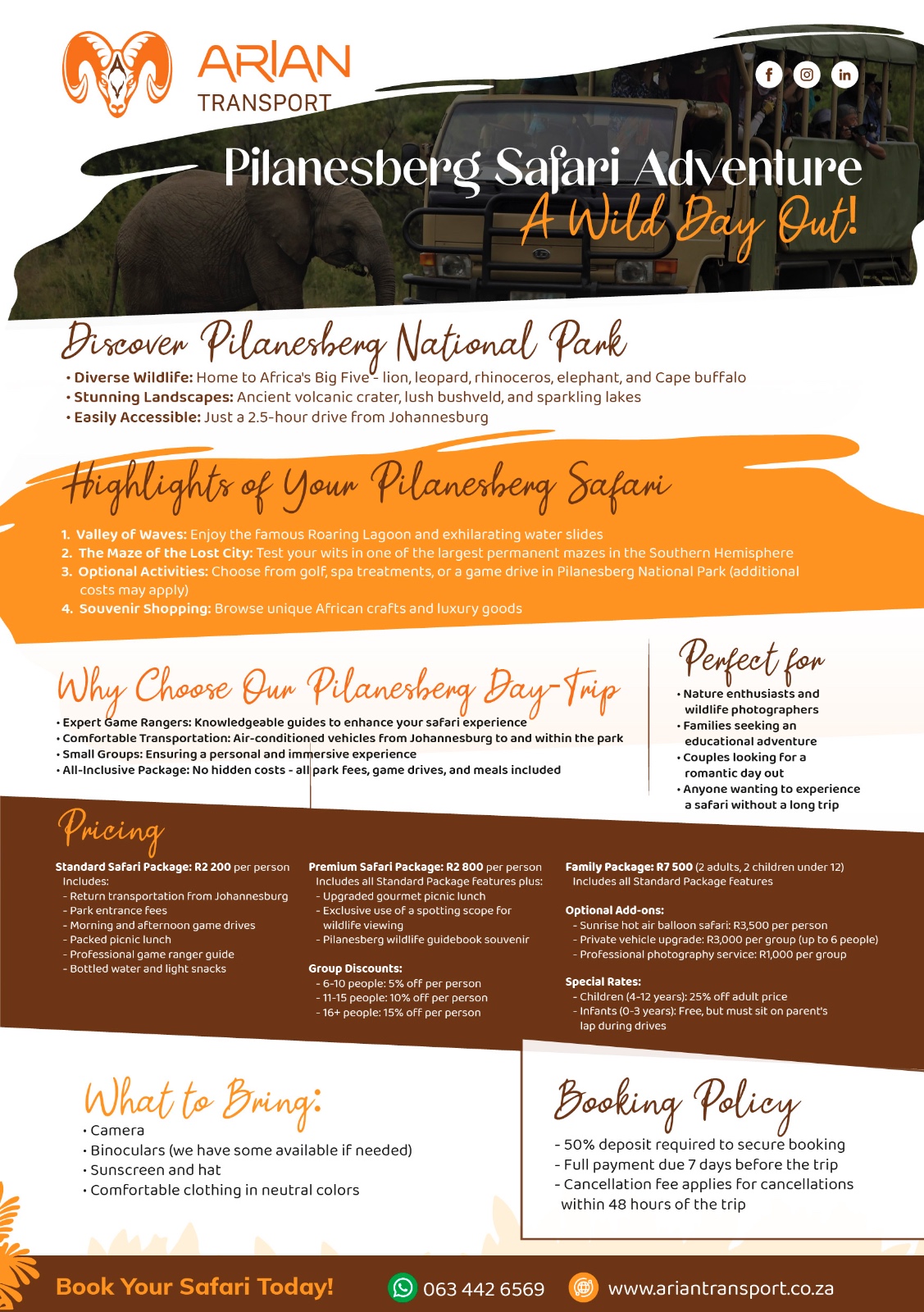 ARIAN
TRANSPORT

Pilanesberg Safari Adventure
A Wild Day Out!

Discover Pilanesberg National Park
• Diverse Wildlife: Home to Africa's Big Five - lion, leopard, rhinoceros, elephant, and Cape buffalo
• Stunning Landscapes: Ancient volcanic crater, lush bushveld, and sparkling lakes
• Easily Accessible: Just a 2.5-hour drive from Johannesburg

Highlights of Your Pilanesberg Safari
1. Valley of Waves: Enjoy the famous Roaring Lagoon and exhilarating water slides
2. The Maze of the Lost City: Test your wits in one of the largest permanent mazes in the Southern Hemisphere
3. Optional Activities: Choose from golf, spa treatments, or a game drive in Pilanesberg National Park (additional costs may apply)
4. Souvenir Shopping: Browse unique African crafts and luxury goods

Why Choose Our Pilanesberg Day-Trip
• Expert Game Rangers: Knowledgeable guides to enhance your safari experience
• Comfortable Transportation: Air-conditioned vehicles from Johannesburg to and within the park
• Small Groups: Ensuring a personal and immersive experience
• All-Inclusive Package: No hidden costs - all park fees, game drives, and meals included

Perfect for
• Nature enthusiasts and wildlife photographers
• Families seeking an educational adventure
• Couples looking for a romantic day out
• Anyone wanting to experience a safari without a long trip

Pricing
Standard Safari Package: R2 200 per person
Includes:
- Return transportation from Johannesburg
- Park entrance fees
- Morning and afternoon game drives
- Packed picnic lunch
- Professional game ranger guide
- Bottled water and light snacks

Premium Safari Package: R2 800 per person
Includes all Standard Package features plus:
- Upgraded gourmet picnic lunch
- Exclusive use of a spotting scope for wildlife viewing
- Pilanesberg wildlife guidebook souvenir

Group Discounts:
- 6-10 people: 5% off per person
- 11-15 people: 10% off per person
- 16+ people: 15% off per person

Family Package: R7 500 (2 adults, 2 children under 12)
Includes all Standard Package features

Optional Add-ons:
- Sunrise hot air balloon safari: R3,500 per person
- Private vehicle upgrade: R3,000 per group (up to 6 people)
- Professional photography service: R1,000 per group

Special Rates:
- Children (4-12 years): 25% off adult price
- Infants (0-3 years): Free, but must sit on parent's lap during drives

What to Bring:
• Camera
• Binoculars (we have some available if needed)
• Sunscreen and hat
• Comfortable clothing in neutral colors

Booking Policy
- 50% deposit required to secure booking
- Full payment due 7 days before the trip
- Cancellation fee applies for cancellations within 48 hours of the trip

Book Your Safari Today!
063 442 6569
www.ariantransport.co.za